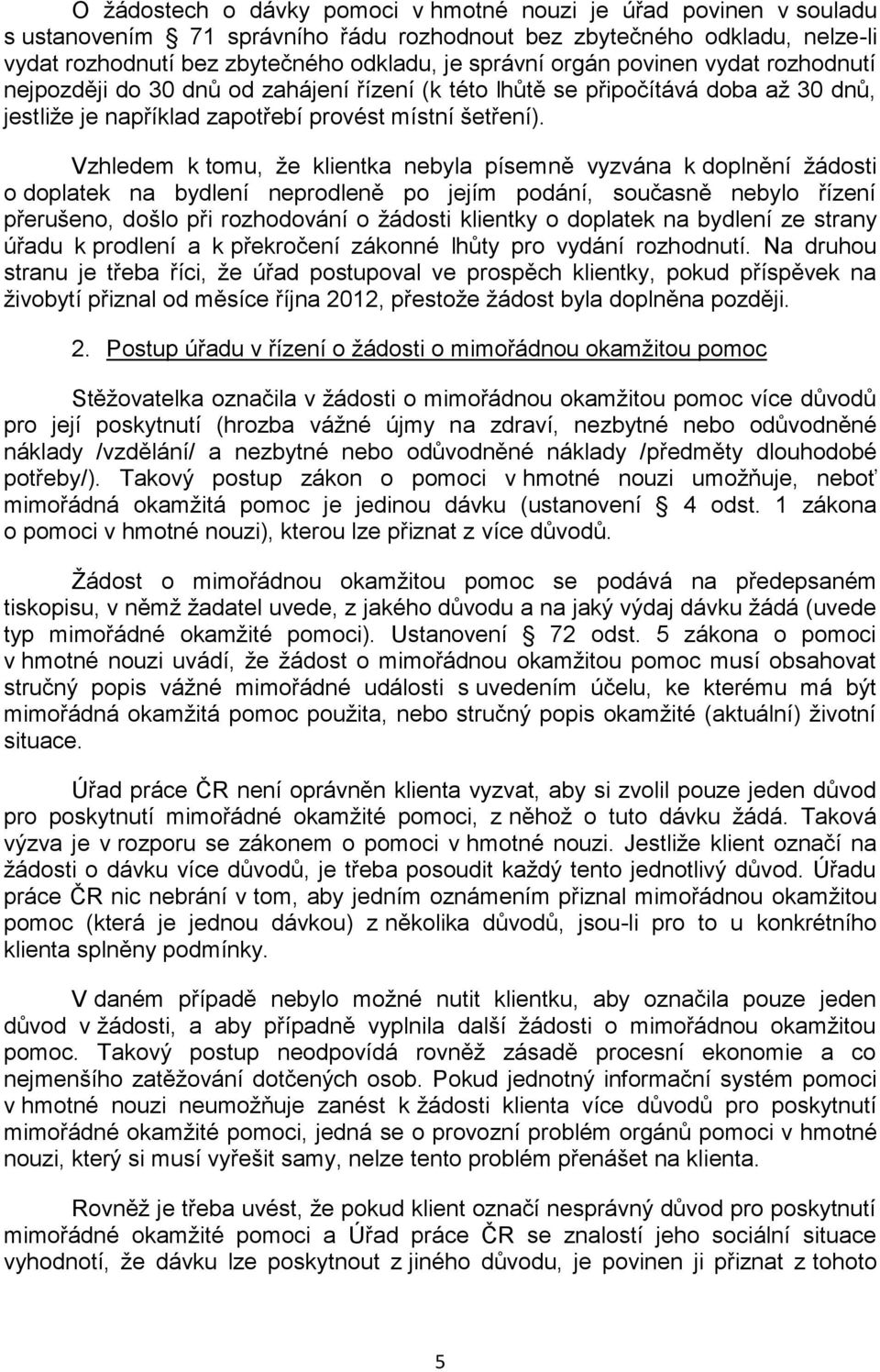 O žádostech o dávky pomoci v hmotné nouzi je úřad povinen v souladu s ustanovením § 71 správního řádu rozhodnout bez zbytečného odkladu, nelze-li vydat rozhodnutí bez zbytečného odkladu, je správní orgán povinen vydat rozhodnutí nejpozději do 30 dnů od zahájení řízení (k této lhůtě se připočítává doba až 30 dnů, jestliže je například zapotřebí provést místní šetření).

Vzhledem k tomu, že klientka nebyla písemně vyzvána k doplnění žádosti o doplatek na bydlení neprodleně po jejím podání, současně nebylo řízení přerušeno, došlo při rozhodování o žádosti klientky o doplatek na bydlení ze strany úřadu k prodlení a k překročení zákonné lhůty pro vydání rozhodnutí. Na druhou stranu je třeba říci, že úřad postupoval ve prospěch klientky, pokud příspěvek na živobytí přiznal od měsíce října 2012, přestože žádost byla doplněna později.

2. Postup úřadu v řízení o žádosti o mimořádnou okamžitou pomoc

Stěžovatelka označila v žádosti o mimořádnou okamžitou pomoc více důvodů pro její poskytnutí (hrozba vážné újmy na zdraví, nezbytné nebo odůvodněné náklady /vzdělání/ a nezbytné nebo odůvodněné náklady /předměty dlouhodobé potřeby/). Takový postup zákon o pomoci v hmotné nouzi umožňuje, neboť mimořádná okamžitá pomoc je jedinou dávku (ustanovení § 4 odst. 1 zákona o pomoci v hmotné nouzi), kterou lze přiznat z více důvodů.

Žádost o mimořádnou okamžitou pomoc se podává na předepsaném tiskopisu, v němž žadatel uvede, z jakého důvodu a na jaký výdaj dávku žádá (uvede typ mimořádné okamžité pomoci). Ustanovení § 72 odst. 5 zákona o pomoci v hmotné nouzi uvádí, že žádost o mimořádnou okamžitou pomoc musí obsahovat stručný popis vážné mimořádné události s uvedením účelu, ke kterému má být mimořádná okamžitá pomoc použita, nebo stručný popis okamžité (aktuální) životní situace.

Úřad práce ČR není oprávněn klienta vyzvat, aby si zvolil pouze jeden důvod pro poskytnutí mimořádné okamžité pomoci, z něhož o tuto dávku žádá. Taková výzva je v rozporu se zákonem o pomoci v hmotné nouzi. Jestliže klient označí na žádosti o dávku více důvodů, je třeba posoudit každý tento jednotlivý důvod. Úřadu práce ČR nic nebrání v tom, aby jedním oznámením přiznal mimořádnou okamžitou pomoc (která je jednou dávkou) z několika důvodů, jsou-li pro to u konkrétního klienta splněny podmínky.

V daném případě nebylo možné nutit klientku, aby označila pouze jeden důvod v žádosti, a aby případně vyplnila další žádosti o mimořádnou okamžitou pomoc. Takový postup neodpovídá rovněž zásadě procesní ekonomie a co nejmenšího zatěžování dotčených osob. Pokud jednotný informační systém pomoci v hmotné nouzi neumožňuje zanést k žádosti klienta více důvodů pro poskytnutí mimořádné okamžité pomoci, jedná se o provozní problém orgánů pomoci v hmotné nouzi, který si musí vyřešit samy, nelze tento problém přenášet na klienta.

Rovněž je třeba uvést, že pokud klient označí nesprávný důvod pro poskytnutí mimořádné okamžité pomoci a Úřad práce ČR se znalostí jeho sociální situace vyhodnotí, že dávku lze poskytnout z jiného důvodu, je povinen ji přiznat z tohoto

5